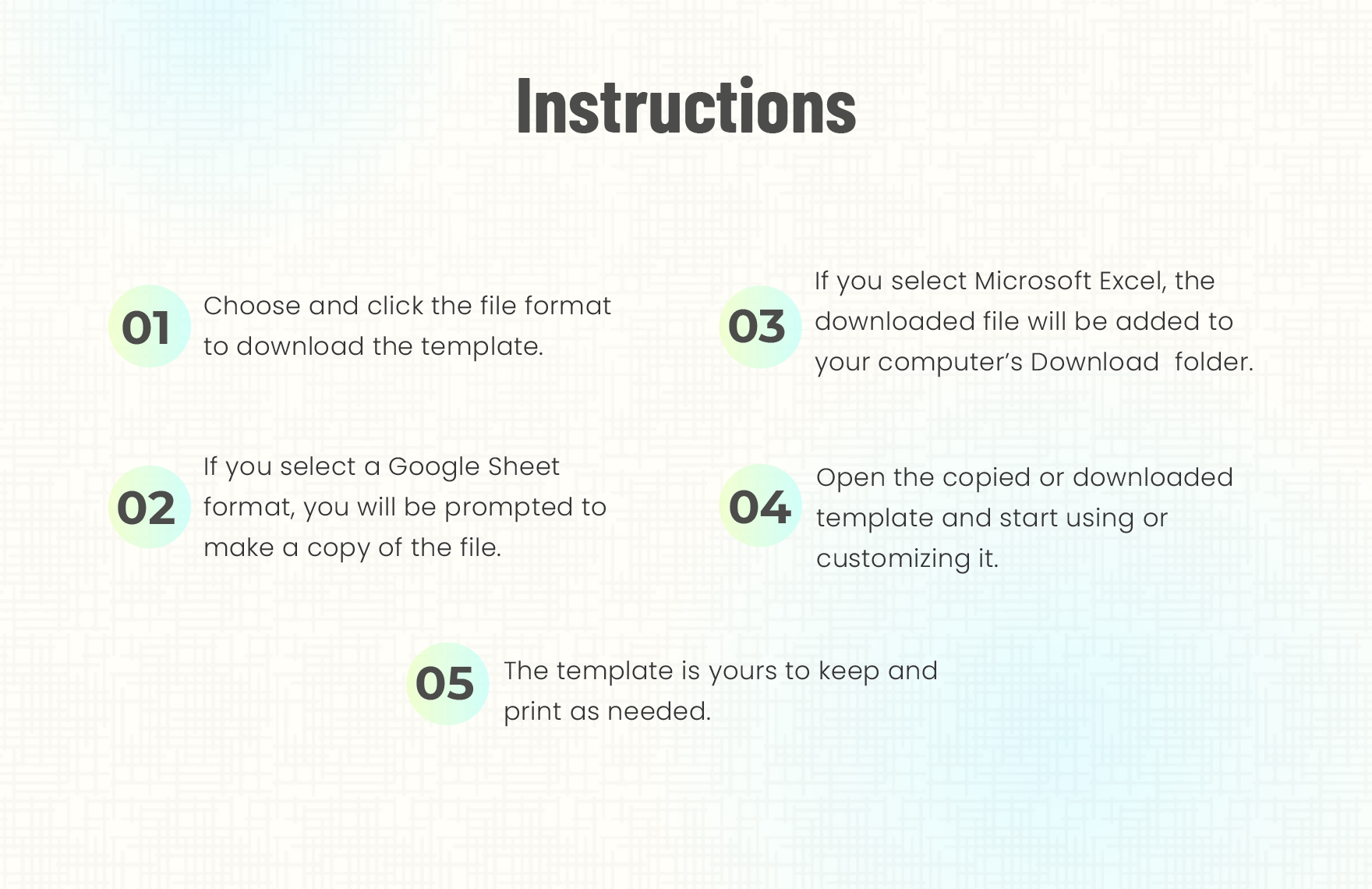 Instructions

01 Choose and click the file format to download the template.

02 If you select a Google Sheet format, you will be prompted to make a copy of the file.

03 If you select Microsoft Excel, the downloaded file will be added to your computer's Download folder.

04 Open the copied or downloaded template and start using or customizing it.

05 The template is yours to keep and print as needed.